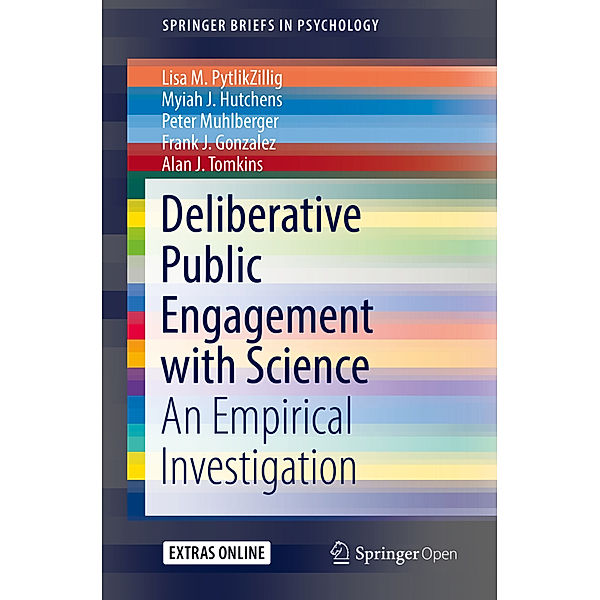 SPRINGER BRIEFS IN PSYCHOLOGY

Lisa M. PytlikZillig
Myiah J. Hutchens
Peter Muhlberger
Frank J. Gonzalez
Alan J. Tomkins

Deliberative Public Engagement with Science

An Empirical Investigation

EXTRAS ONLINE

Springer Open